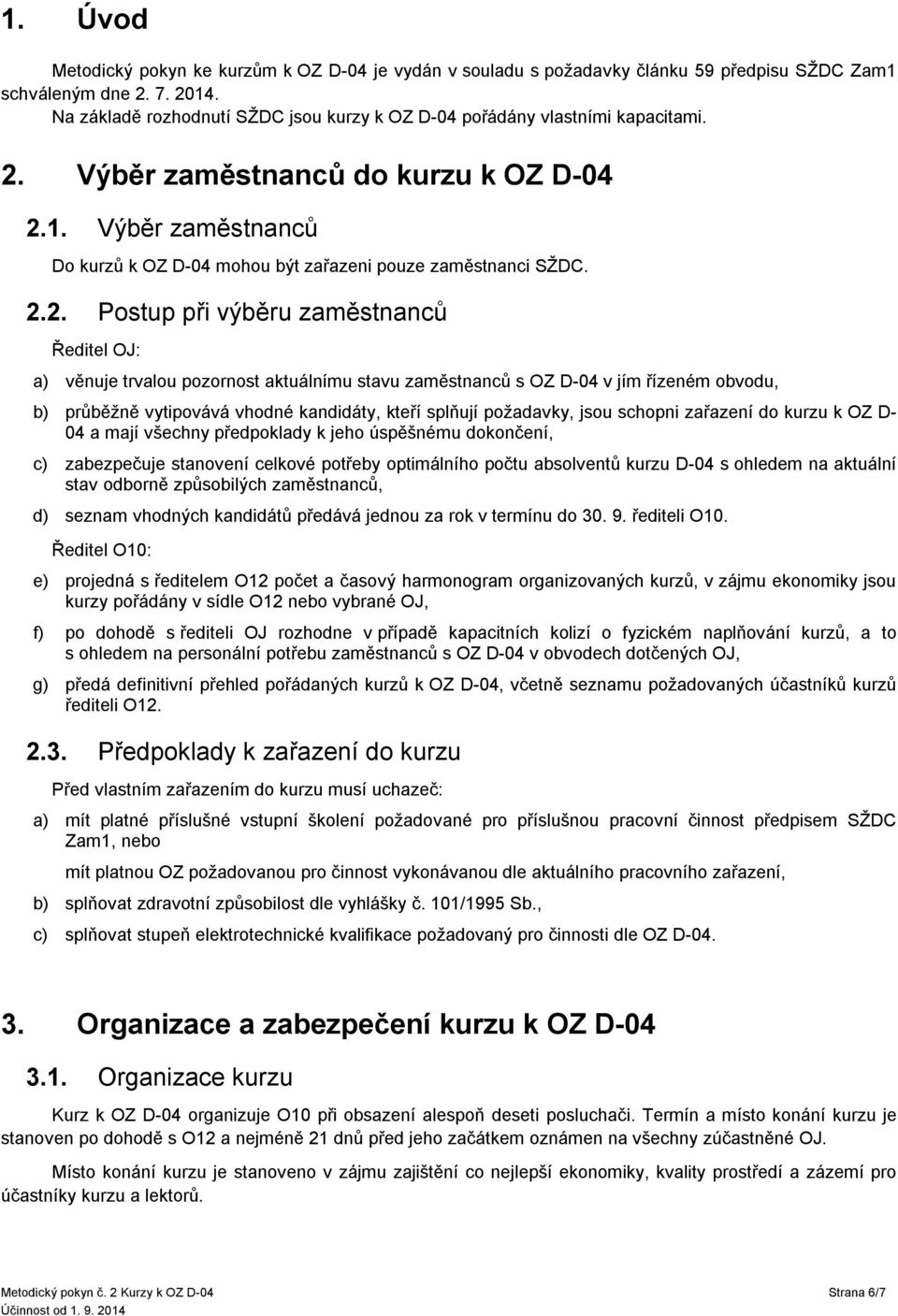 1. Úvod

Metodický pokyn ke kurzům k OZ D-04 je vydán v souladu s požadavky článku 59 předpisu SŽDC Zam1 schváleným dne 2. 7. 2014.
Na základě rozhodnutí SŽDC jsou kurzy k OZ D-04 pořádány vlastními kapacitami.

2. Výběr zaměstnanců do kurzu k OZ D-04

2.1. Výběr zaměstnanců

Do kurzů k OZ D-04 mohou být zařazeni pouze zaměstnanci SŽDC.

2.2. Postup při výběru zaměstnanců

Ředitel OJ:

a) věnuje trvalou pozornost aktuálnímu stavu zaměstnanců s OZ D-04 v jím řízeném obvodu,

b) průběžně vytipovává vhodné kandidáty, kteří splňují požadavky, jsou schopni zařazení do kurzu k OZ D-04 a mají všechny předpoklady k jeho úspěšnému dokončení,

c) zabezpečuje stanovení celkové potřeby optimálního počtu absolventů kurzu D-04 s ohledem na aktuální stav odborně způsobilých zaměstnanců,

d) seznam vhodných kandidátů předává jednou za rok v termínu do 30. 9. řediteli O10.

Ředitel O10:

e) projedná s ředitelem O12 počet a časový harmonogram organizovaných kurzů, v zájmu ekonomiky jsou kurzy pořádány v sídle O12 nebo vybrané OJ,

f) po dohodě s řediteli OJ rozhodne v případě kapacitních kolizí o fyzickém naplňování kurzů, a to s ohledem na personální potřebu zaměstnanců s OZ D-04 v obvodech dotčených OJ,

g) předá definitivní přehled pořádaných kurzů k OZ D-04, včetně seznamu požadovaných účastníků kurzů řediteli O12.

2.3. Předpoklady k zařazení do kurzu

Před vlastním zařazením do kurzu musí uchazeč:

a) mít platné příslušné vstupní školení požadované pro příslušnou pracovní činnost předpisem SŽDC Zam1, nebo

mít platnou OZ požadovanou pro činnost vykonávanou dle aktuálního pracovního zařazení,

b) splňovat zdravotní způsobilost dle vyhlášky č. 101/1995 Sb.,

c) splňovat stupeň elektrotechnické kvalifikace požadovaný pro činnosti dle OZ D-04.

3. Organizace a zabezpečení kurzu k OZ D-04

3.1. Organizace kurzu

Kurz k OZ D-04 organizuje O10 při obsazení alespoň deseti posluchači. Termín a místo konání kurzu je stanoven po dohodě s O12 a nejméně 21 dnů před jeho začátkem oznámen na všechny zúčastněné OJ.

Místo konání kurzu je stanoveno v zájmu zajištění co nejlepší ekonomiky, kvality prostředí a zázemí pro účastníky kurzu a lektorů.

Metodický pokyn č. 2 Kurzy k OZ D-04
Účinnost od 1. 9. 2014
Strana 6/7